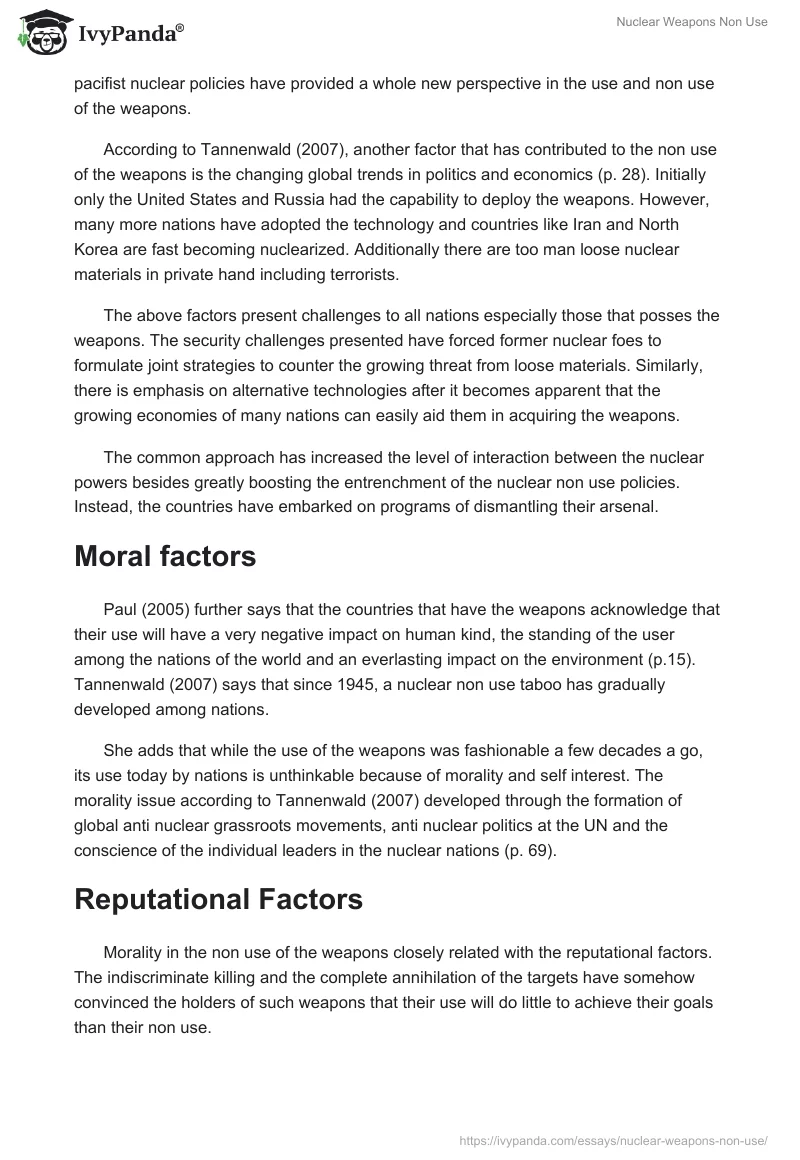 IvyPanda®

Nuclear Weapons Non Use

pacifist nuclear policies have provided a whole new perspective in the use and non use of the weapons.

According to Tannenwald (2007), another factor that has contributed to the non use of the weapons is the changing global trends in politics and economics (p. 28). Initially only the United States and Russia had the capability to deploy the weapons. However, many more nations have adopted the technology and countries like Iran and North Korea are fast becoming nuclearized. Additionally there are too man loose nuclear materials in private hand including terrorists.

The above factors present challenges to all nations especially those that posses the weapons. The security challenges presented have forced former nuclear foes to formulate joint strategies to counter the growing threat from loose materials. Similarly, there is emphasis on alternative technologies after it becomes apparent that the growing economies of many nations can easily aid them in acquiring the weapons.

The common approach has increased the level of interaction between the nuclear powers besides greatly boosting the entrenchment of the nuclear non use policies. Instead, the countries have embarked on programs of dismantling their arsenal.

Moral factors

Paul (2005) further says that the countries that have the weapons acknowledge that their use will have a very negative impact on human kind, the standing of the user among the nations of the world and an everlasting impact on the environment (p.15). Tannenwald (2007) says that since 1945, a nuclear non use taboo has gradually developed among nations.

She adds that while the use of the weapons was fashionable a few decades a go, its use today by nations is unthinkable because of morality and self interest. The morality issue according to Tannenwald (2007) developed through the formation of global anti nuclear grassroots movements, anti nuclear politics at the UN and the conscience of the individual leaders in the nuclear nations (p. 69).

Reputational Factors

Morality in the non use of the weapons closely related with the reputational factors. The indiscriminate killing and the complete annihilation of the targets have somehow convinced the holders of such weapons that their use will do little to achieve their goals than their non use.

https://ivypanda.com/essays/nuclear-weapons-non-use/